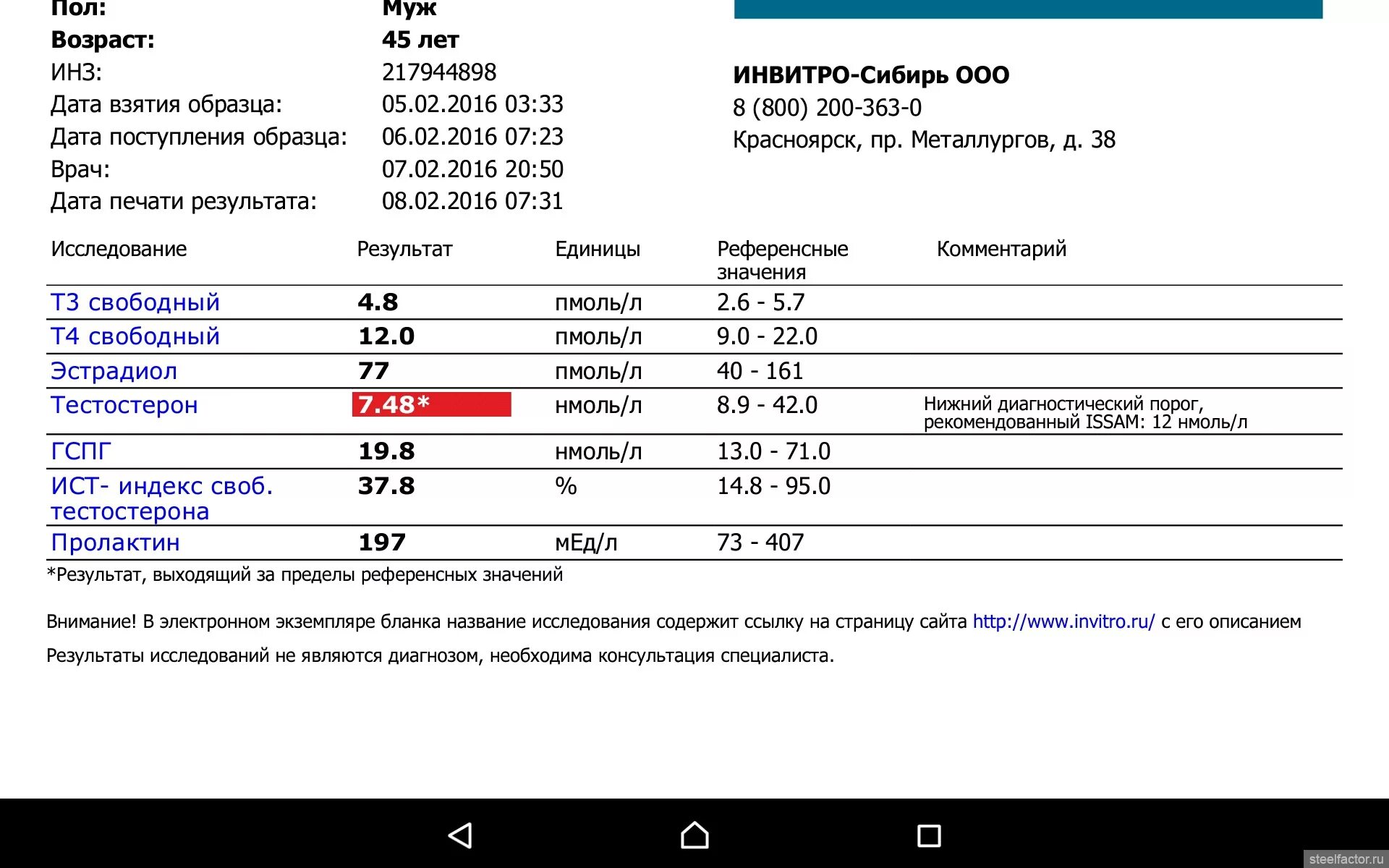 Пол: Муж
Возраст: 45 лет
ИНЗ: 217944898
Дата взятия образца: 05.02.2016 03:33
Дата поступления образца: 06.02.2016 07:23
Врач: 07.02.2016 20:50
Дата печати результата: 08.02.2016 07:31

ИНВИТРО-Сибирь ООО
8 (800) 200-363-0
Красноярск, пр. Металлургов, д. 38

| Исследование | Результат | Единицы | Референсные значения | Комментарий |
|---|---|---|---|---|
| Т3 свободный | 4.8 | пмоль/л | 2.6 - 5.7 | |
| Т4 свободный | 12.0 | пмоль/л | 9.0 - 22.0 | |
| Эстрадиол | 77 | пмоль/л | 40 - 161 | |
| Тестостерон | 7.48* | нмоль/л | 8.9 - 42.0 | Нижний диагностический порог, рекомендованный ISSAM: 12 нмоль/л |
| ГСПГ | 19.8 | нмоль/л | 13.0 - 71.0 | |
| ИСТ- индекс своб. тестостерона | 37.8 | % | 14.8 - 95.0 | |
| Пролактин | 197 | мЕд/л | 73 - 407 | |

*Результат, выходящий за пределы референсных значений

Внимание! В электронном экземпляре бланка название исследования содержит ссылку на страницу сайта http://www.invitro.ru/ с его описанием

Результаты исследований не являются диагнозом, необходима консультация специалиста.

steelfactor.ru